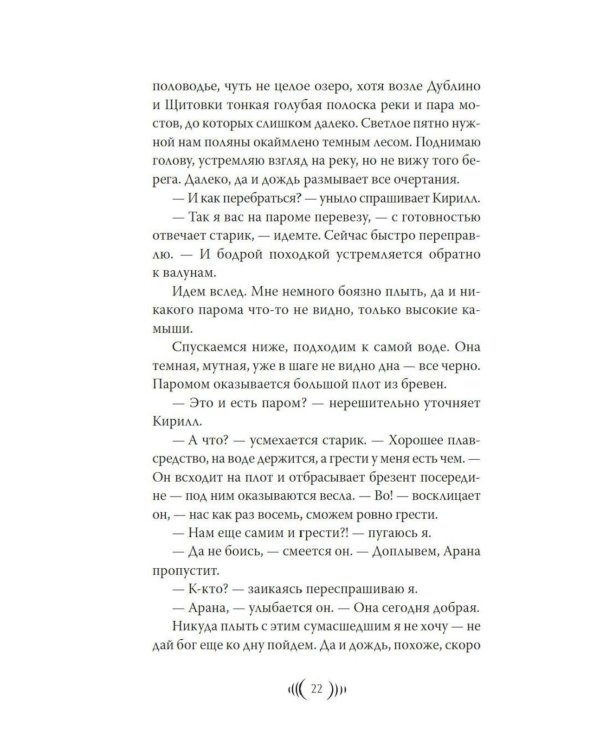 половодье, чуть не целое озеро, хотя возле Дублино и Щитовки тонкая голубая полоска реки и пара мостов, до которых слишком далеко. Светлое пятно нужной нам поляны окаймлено темным лесом. Поднимаю голову, устремляю взгляд на реку, но не вижу того берега. Далеко, да и дождь размывает все очертания.

— И как перебраться? — уныло спрашивает Кирилл.

— Так я вас на пароме перевезу, — с готовностью отвечает старик, — идемте. Сейчас быстро переправлю. — И бодрой походкой устремляется обратно к валунам.

Идем вслед. Мне немного боязно плыть, да и никакого парома что-то не видно, только высокие камыши.

Спускаемся ниже, подходим к самой воде. Она темная, мутная, уже в шаге не видно дна — все черно. Паромом оказывается большой плот из бревен.

— Это и есть паром? — нерешительно уточняет Кирилл.

— А что? — усмехается старик. — Хорошее плавсредство, на воде держится, а грести у меня есть чем. — Он всходит на плот и отбрасывает брезент посередине — под ним оказываются весла. — Во! — восклицает он, — нас как раз восемь, сможем ровно грести.

— Нам еще самим и грести?! — пугаюсь я.

— Да не боись, — смеется он. — Доплывем, Арана пропустит.

— К-кто? — заикаясь переспрашиваю я.

— Арана, — улыбается он. — Она сегодня добрая.

Никуда плыть с этим сумасшедшим я не хочу — не дай бог еще ко дну пойдем. Да и дождь, похоже, скоро

22